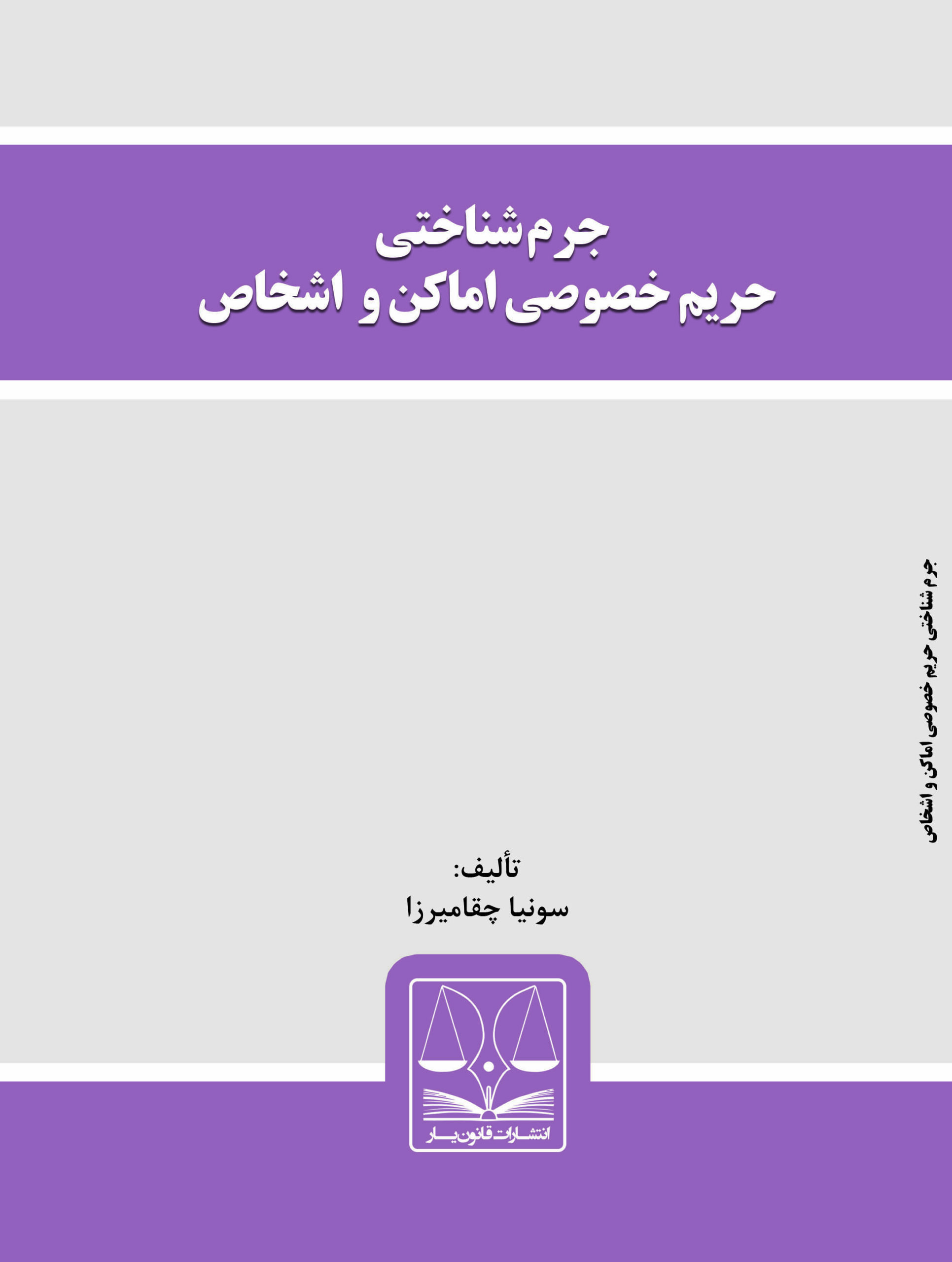 جرم شناختی
حریم خصوصی اماکن و اشخاص

جرم شناختی حریم خصوصی اماکن و اشخاص

تألیف:
سونیا چقامیرزا

انتشارات قانون یار